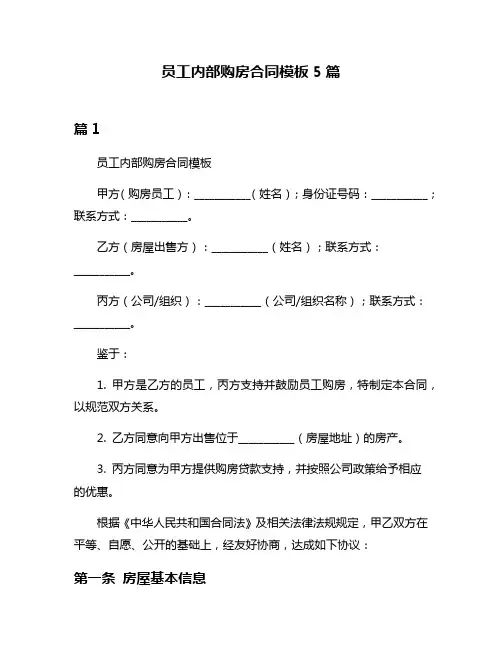 员工内部购房合同模板 5 篇

篇 1

员工内部购房合同模板

甲方（购房员工）：__________（姓名）；身份证号码：__________；联系方式：__________。

乙方（房屋出售方）：__________（姓名）；联系方式：__________。

丙方（公司/组织）：__________（公司/组织名称）；联系方式：__________。

鉴于：

1. 甲方是乙方的员工，丙方支持并鼓励员工购房，特制定本合同，以规范双方关系。

2. 乙方同意向甲方出售位于__________（房屋地址）的房产。

3. 丙方同意为甲方提供购房贷款支持，并按照公司政策给予相应的优惠。

根据《中华人民共和国合同法》及相关法律法规规定，甲乙双方在平等、自愿、公开的基础上，经友好协商，达成如下协议：

第一条 房屋基本信息